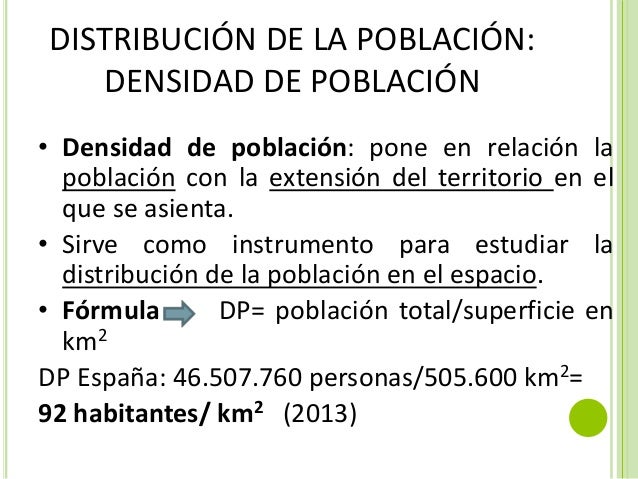 DISTRIBUCIÓN DE LA POBLACIÓN:
DENSIDAD DE POBLACIÓN

• Densidad de población: pone en relación la población con la extensión del territorio en el que se asienta.

• Sirve como instrumento para estudiar la distribución de la población en el espacio.

• Fórmula DP= población total/superficie en $km^2$

DP España: 46.507.760 personas/505.600 $km^2$=

92 habitantes/ $km^2$ (2013)